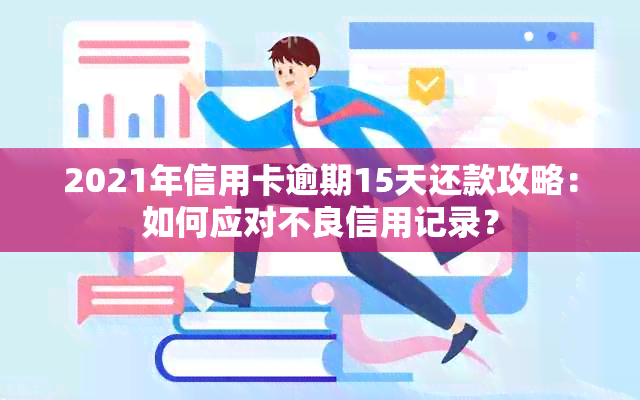 2021年信用卡逾期15天还款攻略：如何应对不良信用记录？